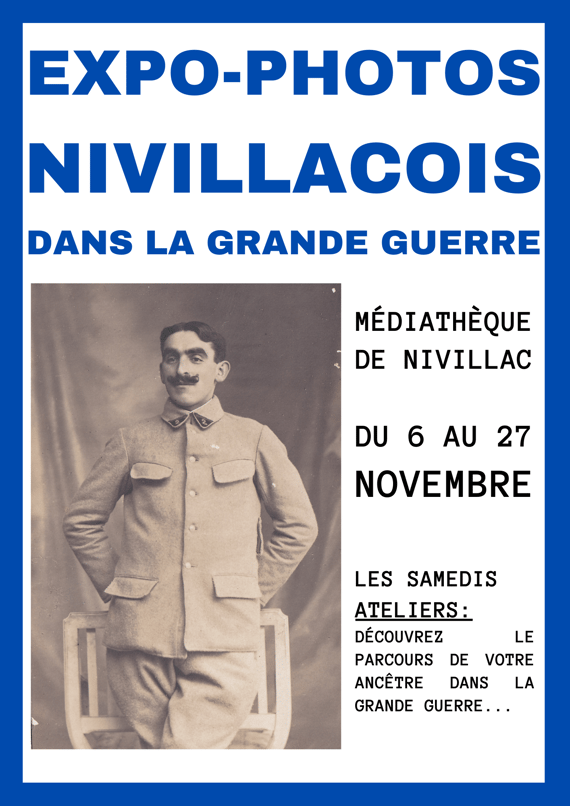 EXPO-PHOTOS

NIVILLACOIS

DANS LA GRANDE GUERRE

MÉDIATHÈQUE DE NIVILLAC

DU 6 AU 27 NOVEMBRE

LES SAMEDIS
ATELIERS:
DÉCOUVREZ LE PARCOURS DE VOTRE ANCÊTRE DANS LA GRANDE GUERRE...